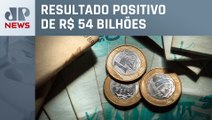 JP
NEWS

RESULTADO POSITIVO DE R$ 54 BILHÕES